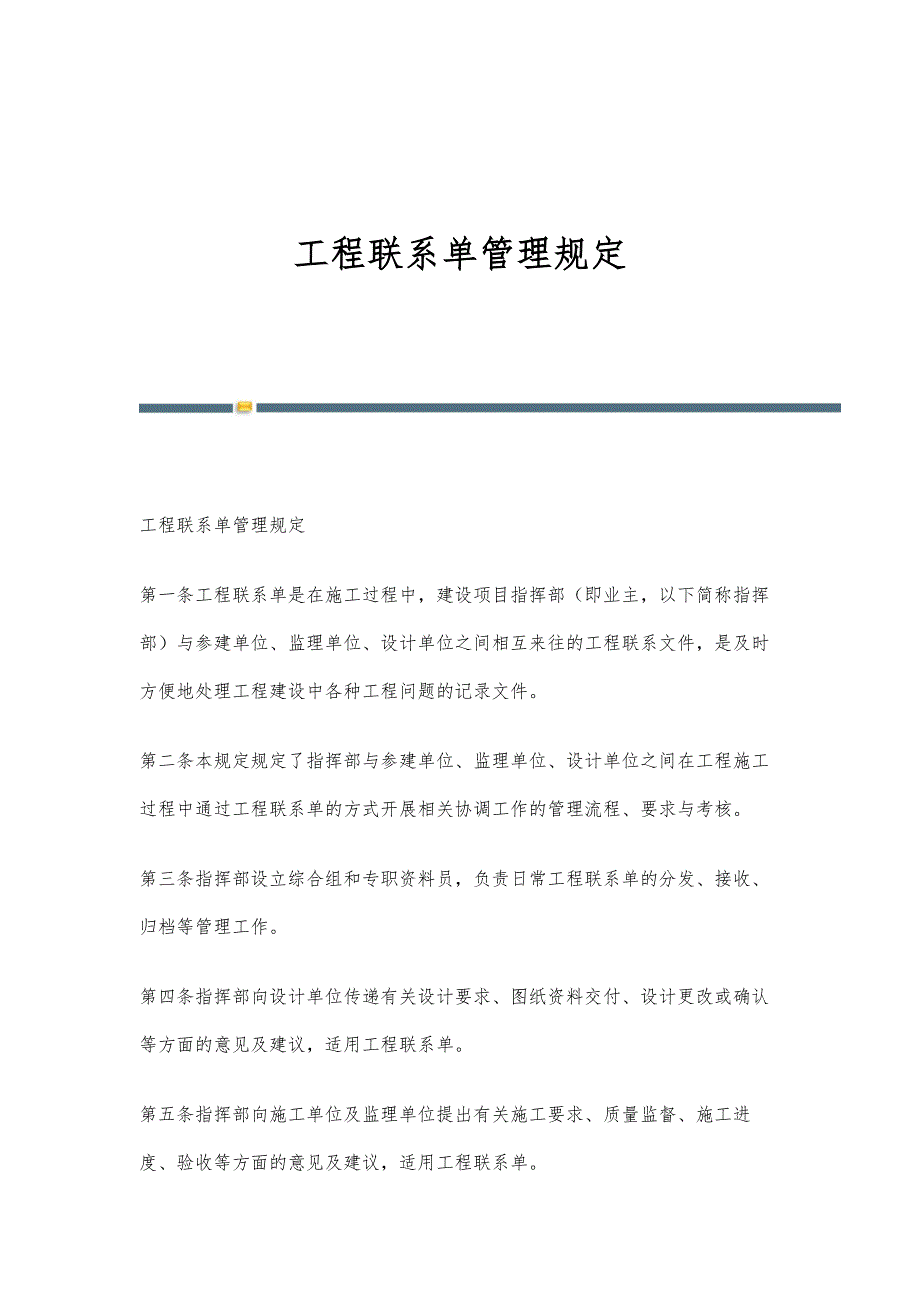 工程联系单管理规定

工程联系单管理规定

第一条工程联系单是在施工过程中，建设项目指挥部（即业主，以下简称指挥部）与参建单位、监理单位、设计单位之间相互来往的工程联系文件，是及时方便地处理工程建设中各种工程问题的记录文件。

第二条本规定规定了指挥部与参建单位、监理单位、设计单位之间在工程施工过程中通过工程联系单的方式开展相关协调工作的管理流程、要求与考核。

第三条指挥部设立综合组和专职资料员，负责日常工程联系单的分发、接收、归档等管理工作。

第四条指挥部向设计单位传递有关设计要求、图纸资料交付、设计更改或确认等方面的意见及建议，适用工程联系单。

第五条指挥部向施工单位及监理单位提出有关施工要求、质量监督、施工进度、验收等方面的意见及建议，适用工程联系单。